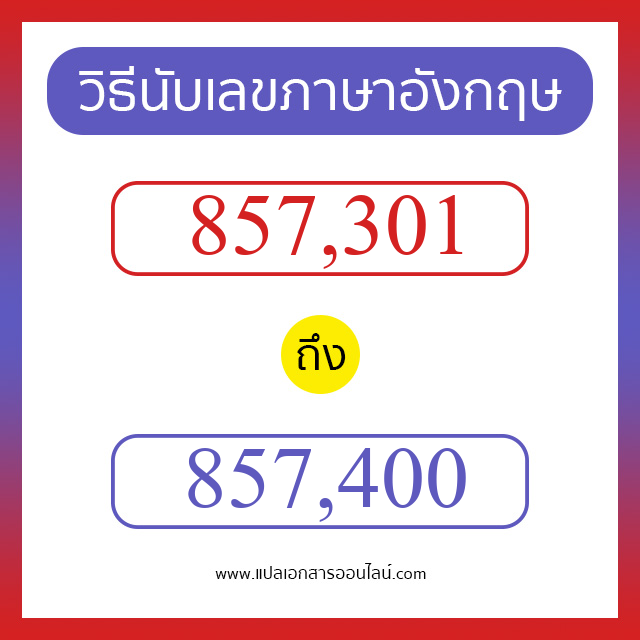 วิธีนับเลขภาษาอังกฤษ

857,301

ถึง

857,400

www.แปลเอกสารออนไลน์.com